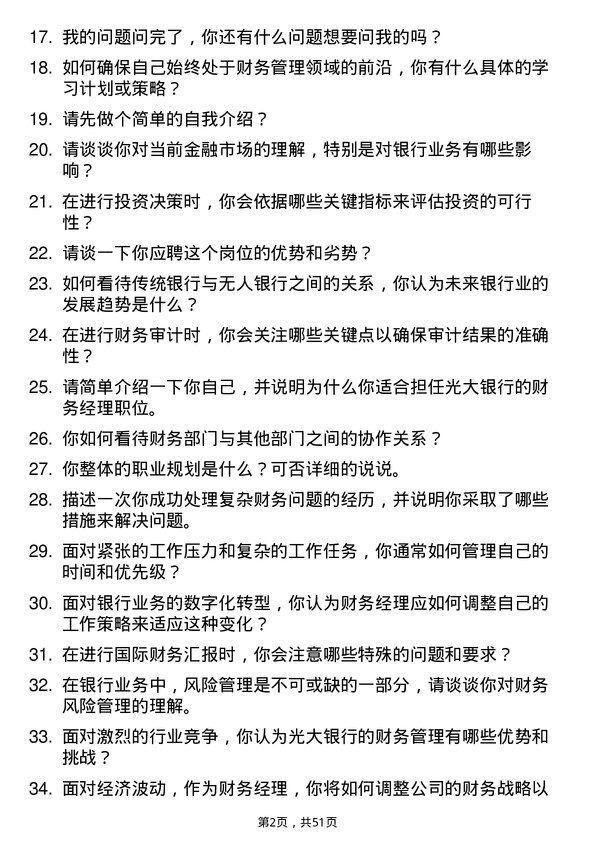 17. 我的问题问完了，你还有什么问题想要问我的吗？

18. 如何确保自己始终处于财务管理领域的前沿，你有什么具体的学习计划或策略？

19. 请先做个简单的自我介绍？

20. 请谈谈你对当前金融市场的理解，特别是对银行业务有哪些影响？

21. 在进行投资决策时，你会依据哪些关键指标来评估投资的可行性？

22. 请谈一下你应聘这个岗位的优势和劣势？

23. 如何看待传统银行与无人银行之间的关系，你认为未来银行业的发展趋势是什么？

24. 在进行财务审计时，你会关注哪些关键点以确保审计结果的准确性？

25. 请简单介绍一下你自己，并说明为什么你适合担任光大银行的财务经理职位。

26. 你如何看待财务部门与其他部门之间的协作关系？

27. 你整体的职业规划是什么？可否详细的说说。

28. 描述一次你成功处理复杂财务问题的经历，并说明你采取了哪些措施来解决问题。

29. 面对紧张的工作压力和复杂的工作任务，你通常如何管理自己的时间和优先级？

30. 面对银行业务的数字化转型，你认为财务经理应如何调整自己的工作策略来适应这种变化？

31. 在进行国际财务汇报时，你会注意哪些特殊的问题和要求？

32. 在银行业务中，风险管理是不可或缺的一部分，请谈谈你对财务风险管理的理解。

33. 面对激烈的行业竞争，你认为光大银行的财务管理有哪些优势和挑战？

34. 面对经济波动，作为财务经理，你将如何调整公司的财务战略以

第2页，共51页